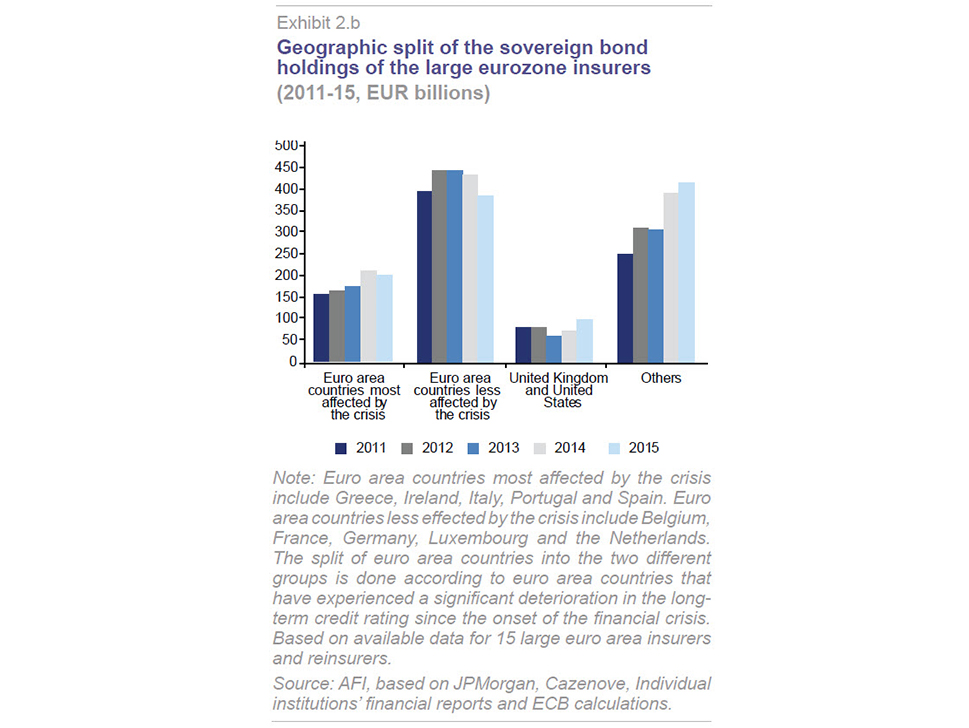 Exhibit 2.b

Geographic split of the sovereign bond holdings of the large eurozone insurers

(2011-15, EUR billions)

500
450
400
350
300
250
200
150
100
50
0

Euro area countries most affected by the crisis

Euro area countries less affected by the crisis

United Kingdom and United States

Others

2011 2012 2013 2014 2015

Note: Euro area countries most affected by the crisis include Greece, Ireland, Italy, Portugal and Spain. Euro area countries less effected by the crisis include Belgium, France, Germany, Luxembourg and the Netherlands. The split of euro area countries into the two different groups is done according to euro area countries that have experienced a significant deterioration in the long-term credit rating since the onset of the financial crisis. Based on available data for 15 large euro area insurers and reinsurers.

Source: AFI, based on JPMorgan, Cazenove, Individual institutions' financial reports and ECB calculations.